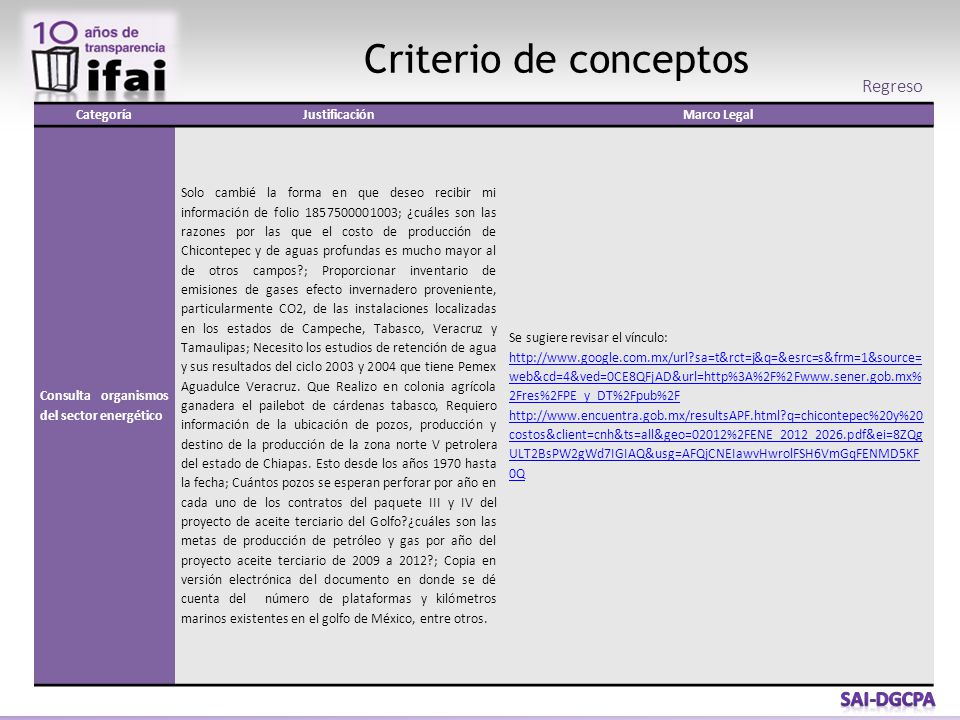 10 años de transparencia ifai

Criterio de conceptos

Regreso

| Categoría | Justificación | Marco Legal |
|---|---|---|
| Consulta organismos del sector energético | Solo cambié la forma en que deseo recibir mi información de folio 1857500001003; ¿cuáles son las razones por las que el costo de producción de Chicontepec y de aguas profundas es mucho mayor al de otros campos?; Proporcionar inventario de emisiones de gases efecto invernadero proveniente, particularmente CO2, de las instalaciones localizadas en los estados de Campeche, Tabasco, Veracruz y Tamaulipas; Necesito los estudios de retención de agua y sus resultados del ciclo 2003 y 2004 que tiene Pemex Aguadulce Veracruz. Que Realizo en colonia agrícola ganadera el pailebot de cárdenas tabasco, Requiero información de la ubicación de pozos, producción y destino de la producción de la zona norte V petrolera del estado de Chiapas. Esto desde los años 1970 hasta la fecha; Cuántos pozos se esperan perforar por año en cada uno de los contratos del paquete III y IV del proyecto de aceite terciario del Golfo?¿cuáles son las metas de producción de petróleo y gas por año del proyecto aceite terciario de 2009 a 2012?; Copia en versión electrónica del documento en donde se dé cuenta del número de plataformas y kilómetros marinos existentes en el golfo de México, entre otros. | Se sugiere revisar el vínculo: http://www.google.com.mx/url?sa=t&rct=j&q=&esrc=s&frm=1&source=web&cd=4&ved=0CE8QFjAD&url=http%3A%2F%2Fwww.sener.gob.mx%2Fres%2FPE_y_DT%2Fpub%2F http://www.encuentra.gob.mx/resultsAPF.html?q=chicontepec%20y%20costos&client=cnh&ts=all&geo=02012%2FENE_2012_2026.pdf&ei=8ZQgULT2BsPW2gWd7IGIAQ&usg=AFQjCNEIawvHwrolFSH6VmGqFENMD5KF0Q |

SAI-DGCPA